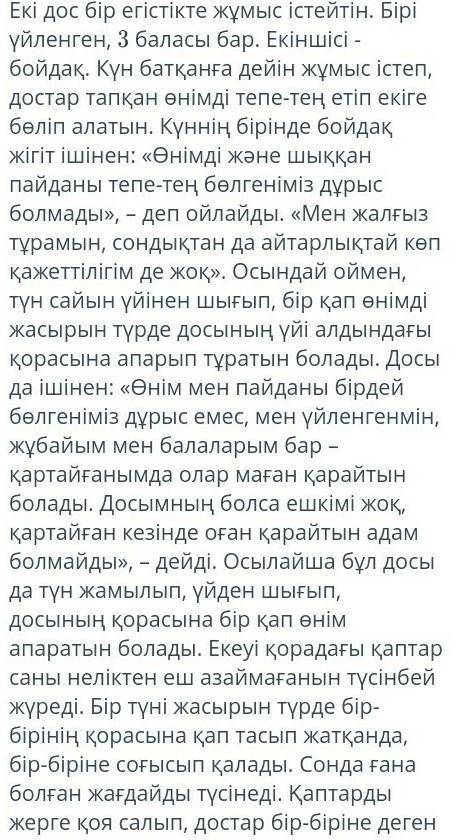 Екі дос бір егістікте жұмыс істейтін. Бірі үйленген, 3 баласы бар. Екіншісі - бойдақ. Күн батқанға дейін жұмыс істеп, достар тапқан өнімді тепе-тең етіп екіге бөліп алатын. Күннің бірінде бойдақ жігіт ішінен: «Өнімді және шыққан пайданы тепе-тең бөлгеніміз дұрыс болмады», – деп ойлайды. «Мен жалғыз тұрамын, сондықтан да айтарлықтай көп қажеттілігім де жоқ». Осындай оймен, түн сайын үйінен шығып, бір қап өнімді жасырын түрде досының үйі алдындағы қорасына апарып тұратын болады. Досы да ішінен: «Өнім мен пайданы бірдей бөлгеніміз дұрыс емес, мен үйленгенмін, жұбайым мен балаларым бар – қартайғанымда олар маған қарайтын болады. Досымның болса ешкімі жоқ, қартайған кезінде оған қарайтын адам болмайды», – дейді. Осылайша бұл досы да түн жамылып, үйден шығып, досының қорасына бір қап өнім апаратын болады. Екеуі қорадағы қаптар саны неліктен еш азаймағанын түсінбей жүреді. Бір түні жасырын түрде бір-бірінің қорасына қап тасып жатқанда, бір-біріне соғысып қалады. Сонда ғана болған жағдайды түсінеді. Қаптарды жерге қоя салып, достар бір-біріне деген